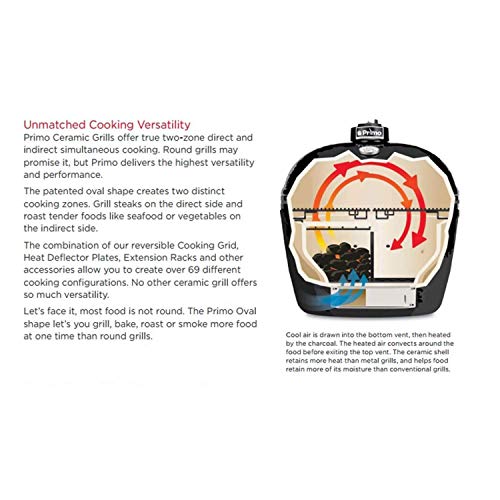 Unmatched Cooking Versatility
Primo Ceramic Grills offer true two-zone direct and indirect simultaneous cooking. Round grills may promise it, but Primo delivers the highest versatility and performance.

The patented oval shape creates two distinct cooking zones. Grill steaks on the direct side and roast tender foods like seafood or vegetables on the indirect side.

The combination of our reversible Cooking Grid, Heat Deflector Plates, Extension Racks and other accessories allow you to create over 69 different cooking configurations. No other ceramic grill offers so much versatility.

Let's face it, most food is not round. The Primo Oval shape let's you grill, bake, roast or smoke more food at one time than round grills.

Primo

Cool air is drawn into the bottom vent, then heated by the charcoal. The heated air convects around the food before exiting the top vent. The ceramic shell retains more heat than metal grills, and helps food retain more of its moisture than conventional grills.